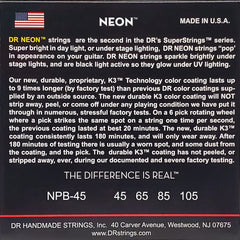 NEON™

MADE IN U.S.A.

DR NEON™ strings are the second in the DR's SuperStrings™ series. Super bright in day light, or under stage lighting, DR NEON strings "pop" in appearance on your guitar. DR NEON strings sparkle brightly under stage lights, and are black light active so they glow under UV lighting.

Our new, durable, proprietary, K3™ Technology color coating lasts up to 9 times longer (by factory test) than previous DR color coatings supplied by an outside source. The new durable K3 color coating will NOT strip away, peel, or come off under any playing condition we have put it through in numerous, stressful factory tests. On a 6 pick rotating wheel where a pick strikes the same spot on a string one time per second, the previous coating lasted at best 20 minutes. The new, durable K3™ coating consistently lasts 180 minutes, and will only wear away. After 180 minutes of testing there is usually a worn spot, and some dust from the coating, and the pick. The durable K3™ coating has not peeled, or stripped away, ever, during our documented and severe factory testing.

THE DIFFERENCE IS REAL™

NPB-45 45 65 85 105

DR HANDMADE STRINGS, Inc. 40 Carver Avenue, Westwood, NJ 07675
www.DRstrings.com